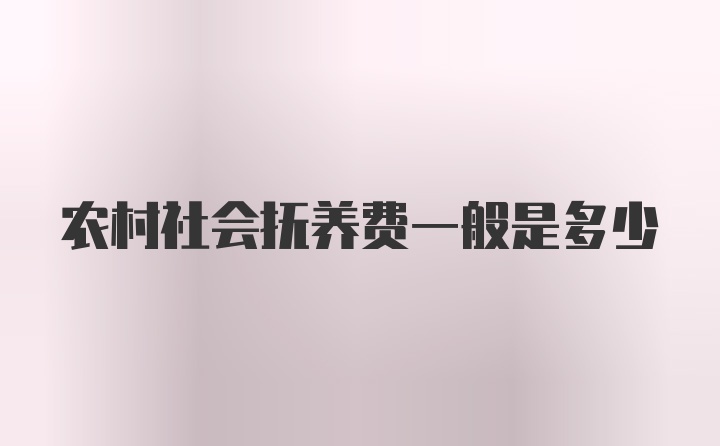 农村社会抚养费一般是多少